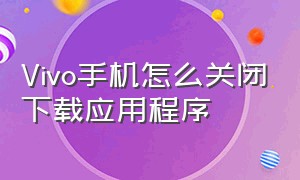 Vivo手机怎么关闭下载应用程序